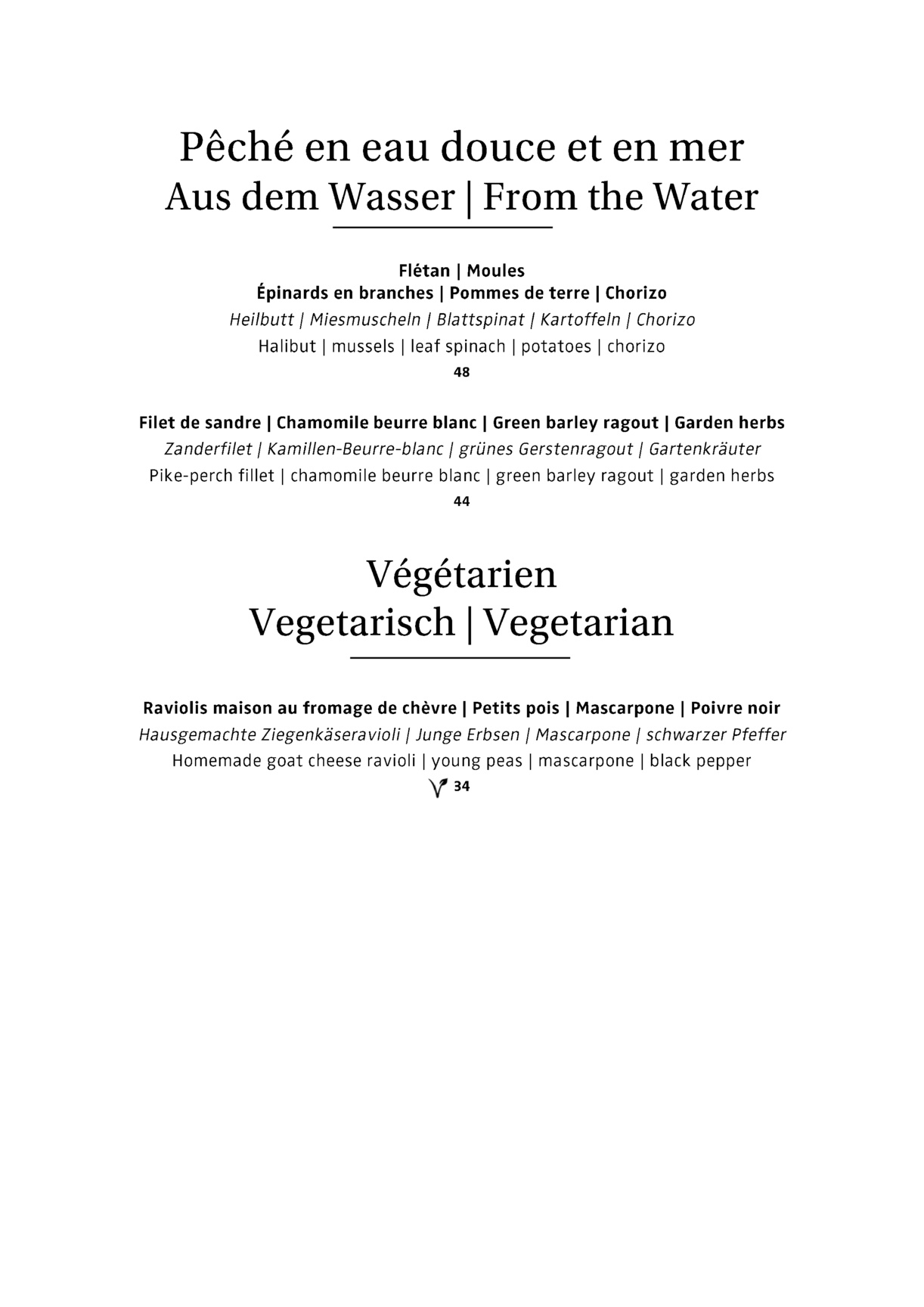 Pêché en eau douce et en mer
Aus dem Wasser | From the Water

Flétan | Moules
Épinards en branches | Pommes de terre | Chorizo
Heilbutt | Miesmuscheln | Blattspinat | Kartoffeln | Chorizo
Halibut | mussels | leaf spinach | potatoes | chorizo
48

Filet de sandre | Chamomile beurre blanc | Green barley ragout | Garden herbs
Zanderfilet | Kamillen-Beurre-blanc | grünes Gerstenragout | Gartenkräuter
Pike-perch fillet | chamomile beurre blanc | green barley ragout | garden herbs
44

Végétarien
Vegetarisch | Vegetarian

Raviolis maison au fromage de chèvre | Petits pois | Mascarpone | Poivre noir
Hausgemachte Ziegenkäseravioli | Junge Erbsen | Mascarpone | schwarzer Pfeffer
Homemade goat cheese ravioli | young peas | mascarpone | black pepper
34